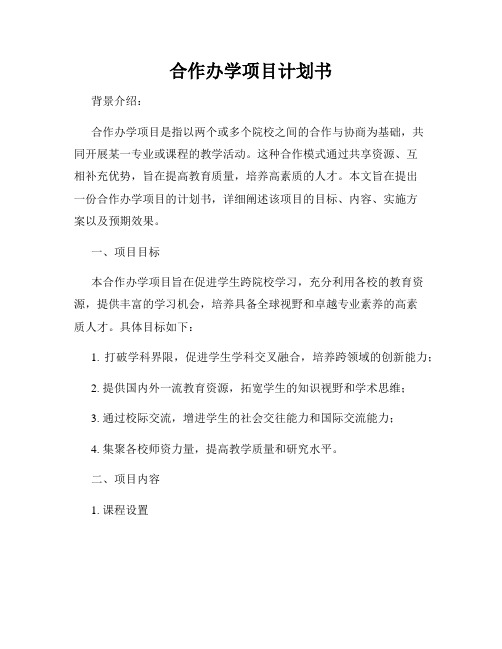 合作办学项目计划书

背景介绍：

合作办学项目是指以两个或多个院校之间的合作与协商为基础，共同开展某一专业或课程的教学活动。这种合作模式通过共享资源、互相补充优势，旨在提高教育质量，培养高素质的人才。本文旨在提出一份合作办学项目的计划书，详细阐述该项目的目标、内容、实施方案以及预期效果。

一、项目目标

本合作办学项目旨在促进学生跨院校学习，充分利用各校的教育资源，提供丰富的学习机会，培养具备全球视野和卓越专业素养的高素质人才。具体目标如下：

1. 打破学科界限，促进学生学科交叉融合，培养跨领域的创新能力；

2. 提供国内外一流教育资源，拓宽学生的知识视野和学术思维；

3. 通过校际交流，增进学生的社会交往能力和国际交流能力；

4. 集聚各校师资力量，提高教学质量和研究水平。

二、项目内容

1. 课程设置